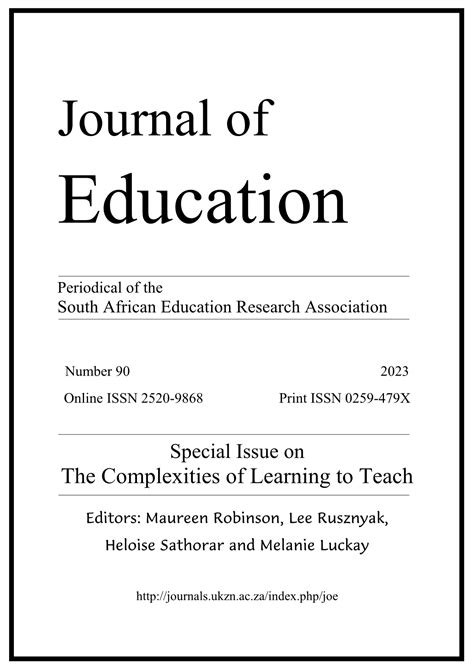 Journal of
Education

Periodical of the
South African Education Research Association

Number 90 2023
Online ISSN 2520-9868 Print ISSN 0259-479X

Special Issue on
The Complexities of Learning to Teach

Editors: Maureen Robinson, Lee Rusznyak, Heloise Sathorar and Melanie Luckay

http://journals.ukzn.ac.za/index.php/joe